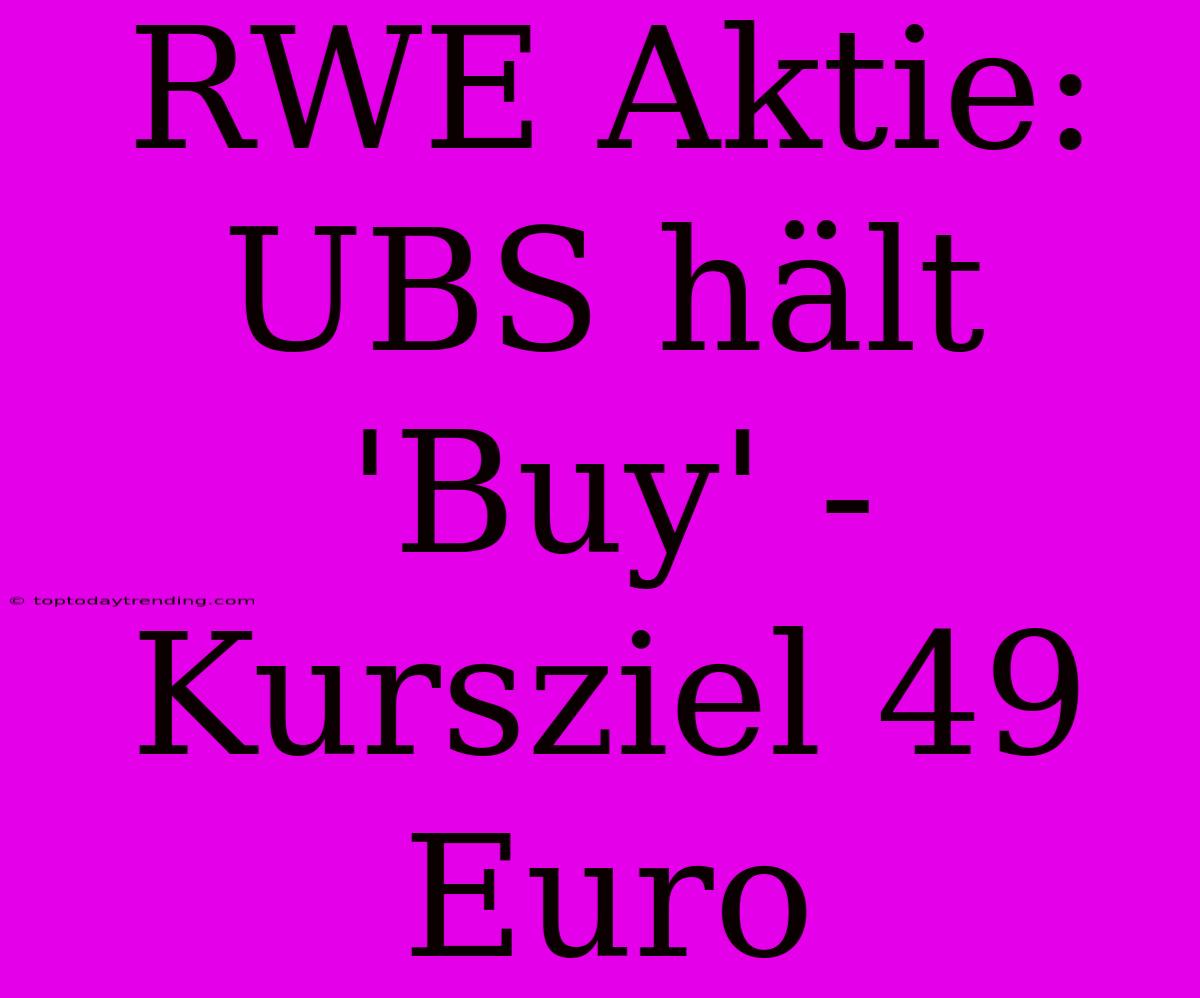 RWE Aktie: UBS hält 'Buy' - Kursziel 49 Euro

© toptodaytrending.com